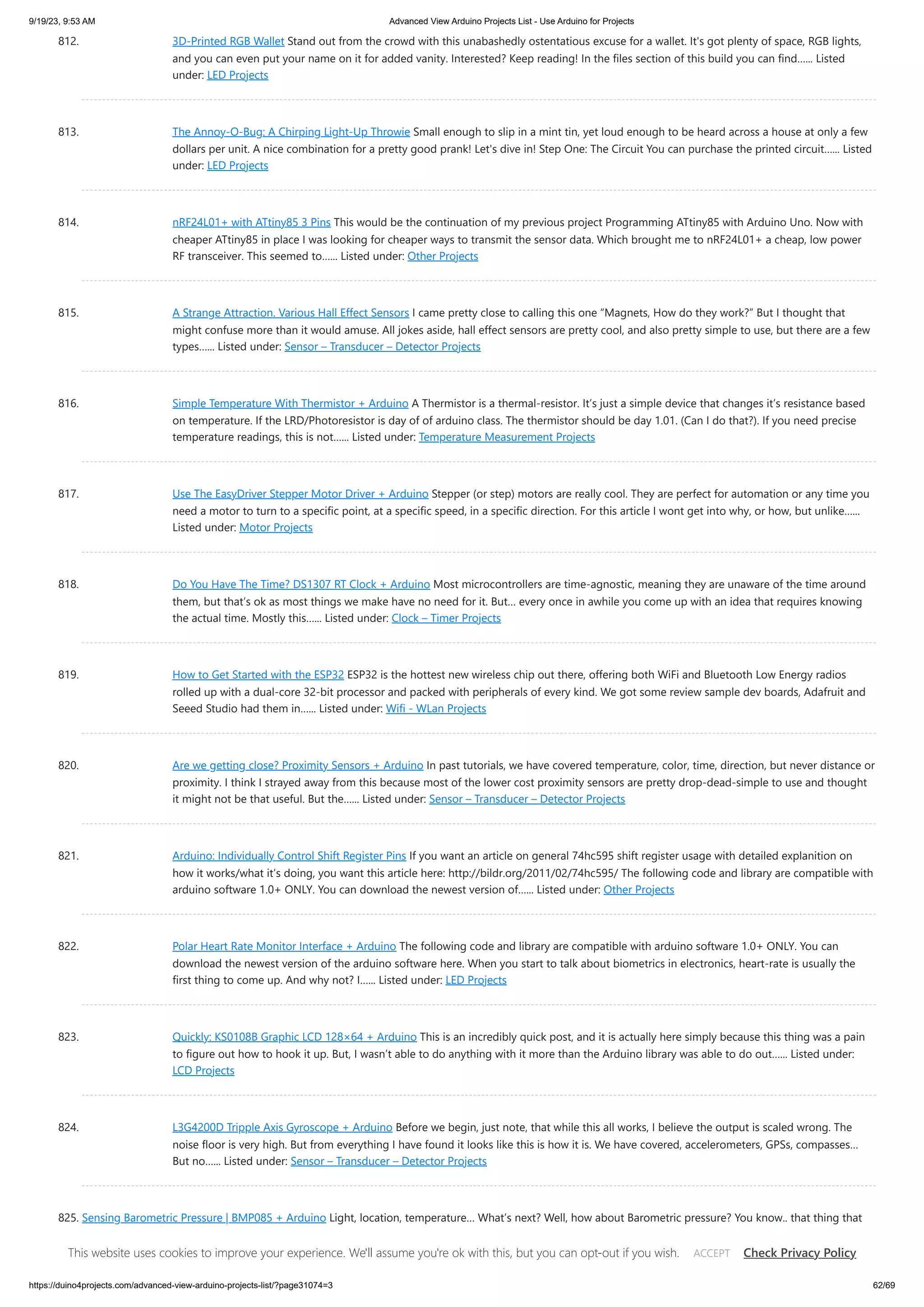 9/19/23, 9:53 AM

Advanced View Arduino Projects List - Use Arduino for Projects

812. 3D-Printed RGB Wallet Stand out from the crowd with this unabashedly ostentatious excuse for a wallet. It's got plenty of space, RGB lights, and you can even put your name on it for added vanity. Interested? Keep reading! In the files section of this build you can find...... Listed under: LED Projects

813. The Annoy-O-Bug: A Chirping Light-Up Throwie Small enough to slip in a mint tin, yet loud enough to be heard across a house at only a few dollars per unit. A nice combination for a pretty good prank! Let's dive in! Step One: The Circuit You can purchase the printed circuit...... Listed under: LED Projects

814. nRF24L01+ with ATtiny85 3 Pins This would be the continuation of my previous project Programming ATtiny85 with Arduino Uno. Now with cheaper ATtiny85 in place I was looking for cheaper ways to transmit the sensor data. Which brought me to nRF24L01+ a cheap, low power RF transceiver. This seemed to...... Listed under: Other Projects

815. A Strange Attraction. Various Hall Effect Sensors I came pretty close to calling this one “Magnets, How do they work?” But I thought that might confuse more than it would amuse. All jokes aside, hall effect sensors are pretty cool, and also pretty simple to use, but there are a few types...... Listed under: Sensor – Transducer – Detector Projects

816. Simple Temperature With Thermistor + Arduino A Thermistor is a thermal-resistor. It’s just a simple device that changes it’s resistance based on temperature. If the LRD/Photoresistor is day of of arduino class. The thermistor should be day 1.01. (Can I do that?). If you need precise temperature readings, this is not...... Listed under: Temperature Measurement Projects

817. Use The EasyDriver Stepper Motor Driver + Arduino Stepper (or step) motors are really cool. They are perfect for automation or any time you need a motor to turn to a specific point, at a specific speed, in a specific direction. For this article I wont get into why, or how, but unlike...... Listed under: Motor Projects

818. Do You Have The Time? DS1307 RT Clock + Arduino Most microcontrollers are time-agnostic, meaning they are unaware of the time around them, but that’s ok as most things we make have no need for it. But… every once in awhile you come up with an idea that requires knowing the actual time. Mostly this...... Listed under: Clock – Timer Projects

819. How to Get Started with the ESP32 ESP32 is the hottest new wireless chip out there, offering both WiFi and Bluetooth Low Energy radios rolled up with a dual-core 32-bit processor and packed with peripherals of every kind. We got some review sample dev boards, Adafruit and Seeed Studio had them in...... Listed under: Wifi - WLan Projects

820. Are we getting close? Proximity Sensors + Arduino In past tutorials, we have covered temperature, color, time, direction, but never distance or proximity. I think I strayed away from this because most of the lower cost proximity sensors are pretty drop-dead-simple to use and thought it might not be that useful. But the...... Listed under: Sensor – Transducer – Detector Projects

821. Arduino: Individually Control Shift Register Pins If you want an article on general 74hc595 shift register usage with detailed explanition on how it works/what it’s doing, you want this article here: http://bildr.org/2011/02/74hc595/ The following code and library are compatible with arduino software 1.0+ ONLY. You can download the newest version of...... Listed under: Other Projects

822. Polar Heart Rate Monitor Interface + Arduino The following code and library are compatible with arduino software 1.0+ ONLY. You can download the newest version of the arduino software here. When you start to talk about biometrics in electronics, heart-rate is usually the first thing to come up. And why not? I...... Listed under: LED Projects

823. Quickly: KS0108B Graphic LCD 128×64 + Arduino This is an incredibly quick post, and it is actually here simply because this thing was a pain to figure out how to hook it up. But, I wasn’t able to do anything with it more than the Arduino library was able to do out...... Listed under: LCD Projects

824. L3G4200D Tripple Axis Gyroscope + Arduino Before we begin, just note, that while this all works, I believe the output is scaled wrong. The noise floor is very high. But from everything I have found it looks like this is how it is. We have covered, accelerometers, GPSs, compasses… But no...... Listed under: Sensor – Transducer – Detector Projects

825. Sensing Barometric Pressure | BMP085 + Arduino Light, location, temperature… What’s next? Well, how about Barometric pressure? You know.. that thing that

This website uses cookies to improve your experience. We'll assume you're ok with this, but you can opt-out if you wish. ACCEPT Check Privacy Policy

https://duino4projects.com/advanced-view-arduino-projects-list/?page31074=3

62/69